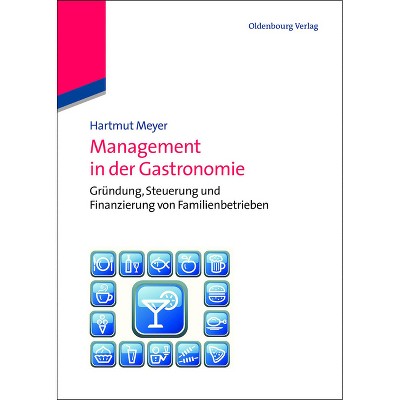 Oldenbourg Verlag

Hartmut Meyer

Management in der Gastronomie

Gründung, Steuerung und Finanzierung von Familienbetrieben